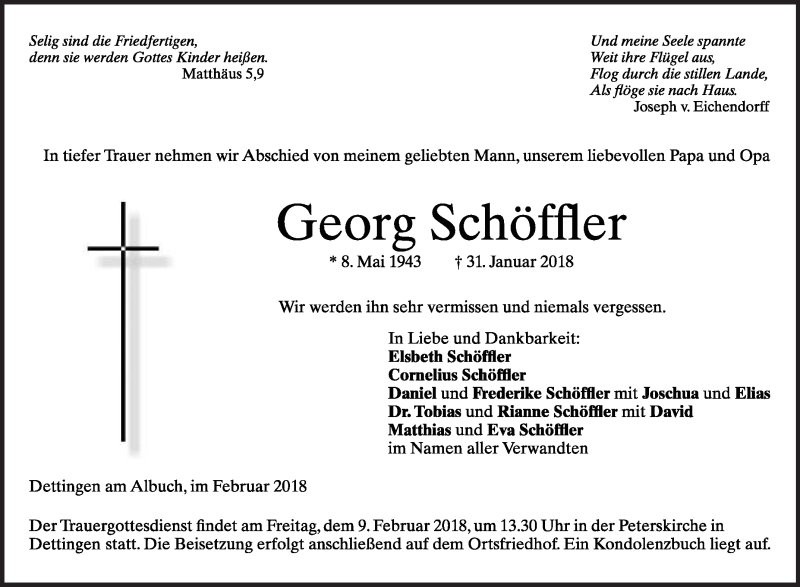 Selig sind die Friedfertigen,
denn sie werden Gottes Kinder heißen.
Matthäus 5,9

Und meine Seele spannte
Weit ihre Flügel aus,
Flog durch die stillen Lande,
Als flöge sie nach Haus.
Joseph v. Eichendorff

In tiefer Trauer nehmen wir Abschied von meinem geliebten Mann, unserem liebevollen Papa und Opa

Georg Schöffler

* 8. Mai 1943 † 31. Januar 2018

Wir werden ihn sehr vermissen und niemals vergessen.

In Liebe und Dankbarkeit:
Elsbeth Schöffler
Cornelius Schöffler
Daniel und Frederike Schöffler mit Joschua und Elias
Dr. Tobias und Rianne Schöffler mit David
Matthias und Eva Schöffler
im Namen aller Verwandten

Dettingen am Albuch, im Februar 2018

Der Trauergottesdienst findet am Freitag, dem 9. Februar 2018, um 13.30 Uhr in der Peterskirche in Dettingen statt. Die Beisetzung erfolgt anschließend auf dem Ortsfriedhof. Ein Kondolenzbuch liegt auf.